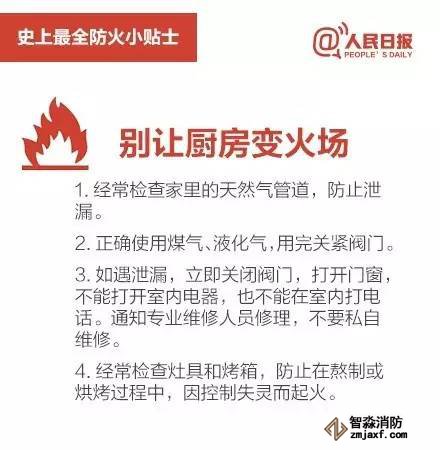 史上最全防火小贴士

@人民日报
PEOPLE' S DAILY

别让厨房变火场

1.经常检查家里的天然气管道，防止泄漏。

2.正确使用煤气、液化气,用完关紧阀门。

3.如遇泄漏，立即关闭阀门，打开门窗，不能打开室内电器，也不能在室内打电话。通知专业维修人员修理，不要私自维修。

4.经常检查灶具和烤箱，防止在熬制或烘烤过程中，因控制失灵而起火。

智淼消防
zmjaxf.com